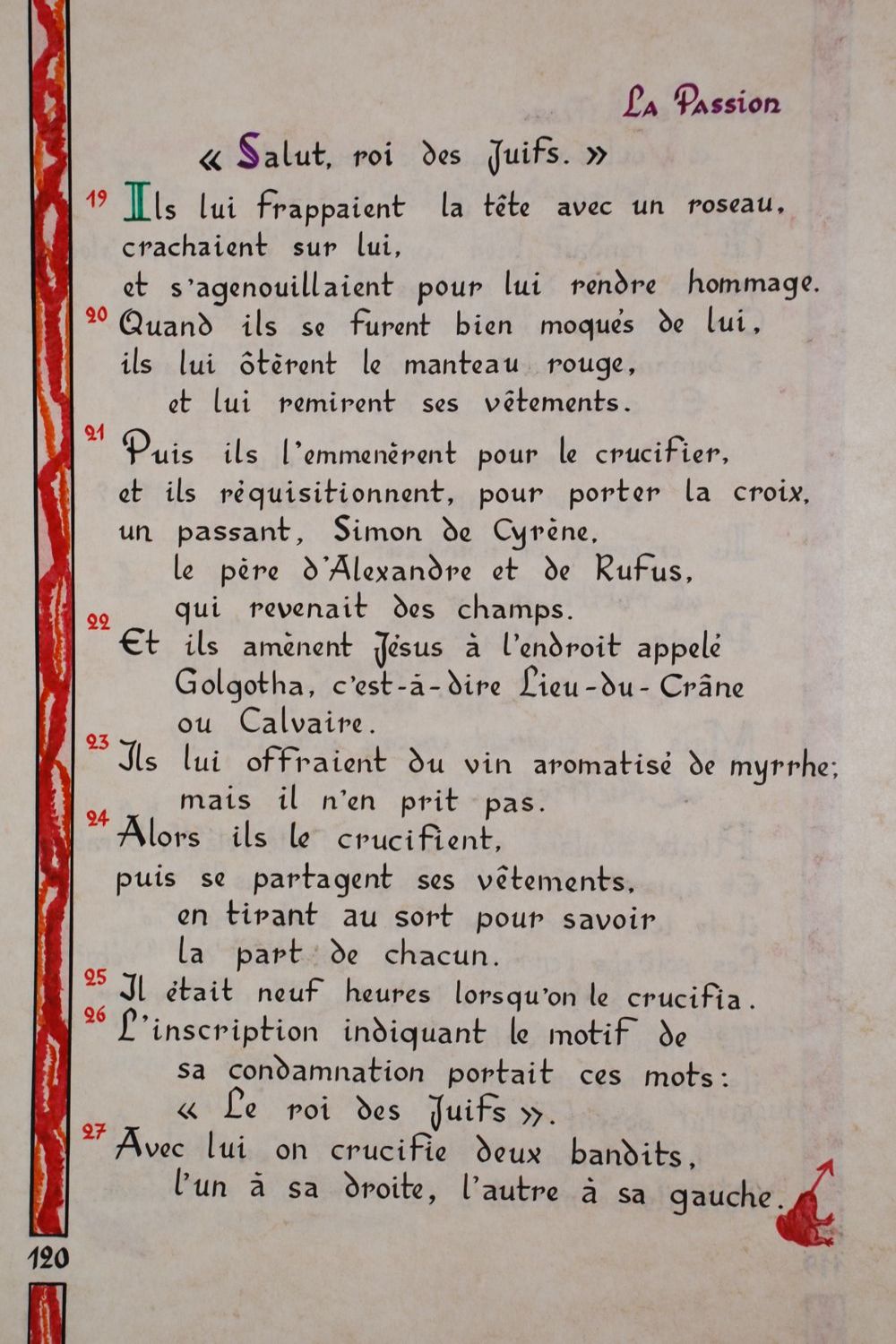 La Passion

« Salut, roi des Juifs. »

19 Ils lui frappaient la tête avec un roseau, crachaient sur lui, et s'agenouillaient pour lui rendre hommage.

20 Quand ils se furent bien moqués de lui, ils lui ôtèrent le manteau rouge, et lui remirent ses vêtements.

21 Puis ils l'emmenèrent pour le crucifier, et ils réquisitionnent, pour porter la croix, un passant, Simon de Cyrène, le père d'Alexandre et de Rufus, qui revenait des champs.

22 Et ils amènent Jésus à l'endroit appelé Golgotha, c'est-à-dire Lieu-du-Crâne ou Calvaire.

23 Ils lui offraient du vin aromatisé de myrrhe; mais il n'en prit pas.

24 Alors ils le crucifient, puis se partagent ses vêtements, en tirant au sort pour savoir la part de chacun.

25 Il était neuf heures lorsqu'on le crucifia.

26 L'inscription indiquant le motif de sa condamnation portait ces mots: « Le roi des Juifs ».

27 Avec lui on crucifie deux bandits, l'un à sa droite, l'autre à sa gauche.

120